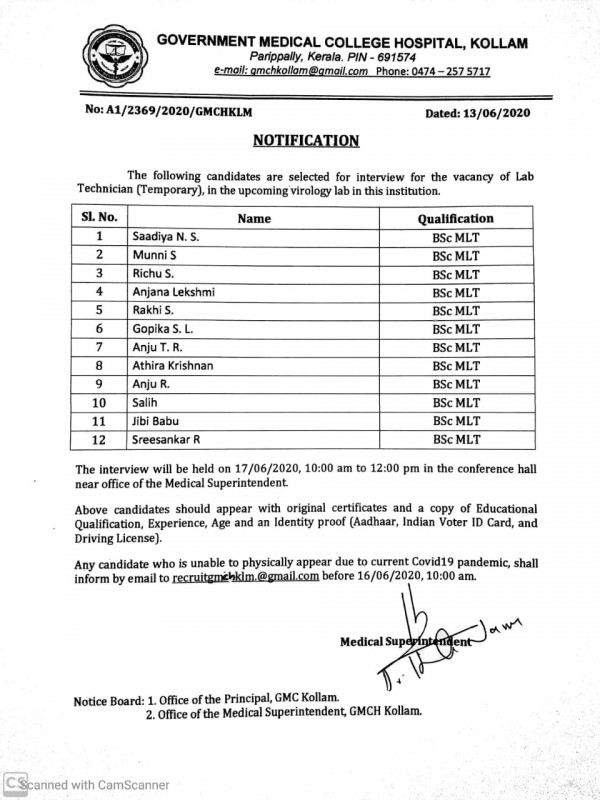 GOVERNMENT MEDICAL COLLEGE HOSPITAL, KOLLAM
Parippally, Kerala. PIN - 691574
e-mail: gmchkollam@gmail.com Phone: 0474 – 257 5717

No: A1/2369/2020/GMCHKLM

Dated: 13/06/2020

NOTIFICATION

The following candidates are selected for interview for the vacancy of Lab Technician (Temporary), in the upcoming virology lab in this institution.

| Sl. No. | Name | Qualification |
|---|---|---|
| 1 | Saadiya N. S. | BSc MLT |
| 2 | Munni S | BSc MLT |
| 3 | Richu S. | BSc MLT |
| 4 | Anjana Lekshmi | BSc MLT |
| 5 | Rakhi S. | BSc MLT |
| 6 | Gopika S. L. | BSc MLT |
| 7 | Anju T. R. | BSc MLT |
| 8 | Athira Krishnan | BSc MLT |
| 9 | Anju R. | BSc MLT |
| 10 | Salih | BSc MLT |
| 11 | Jibi Babu | BSc MLT |
| 12 | Sreesankar R | BSc MLT |

The interview will be held on 17/06/2020, 10:00 am to 12:00 pm in the conference hall near office of the Medical Superintendent.

Above candidates should appear with original certificates and a copy of Educational Qualification, Experience, Age and an Identity proof (Aadhaar, Indian Voter ID Card, and Driving License).

Any candidate who is unable to physically appear due to current Covid19 pandemic, shall inform by email to recruitgmchklm.@gmail.com before 16/06/2020, 10:00 am.

Medical Superintendent

Notice Board: 1. Office of the Principal, GMC Kollam.
2. Office of the Medical Superintendent, GMCH Kollam.

Scanned with CamScanner